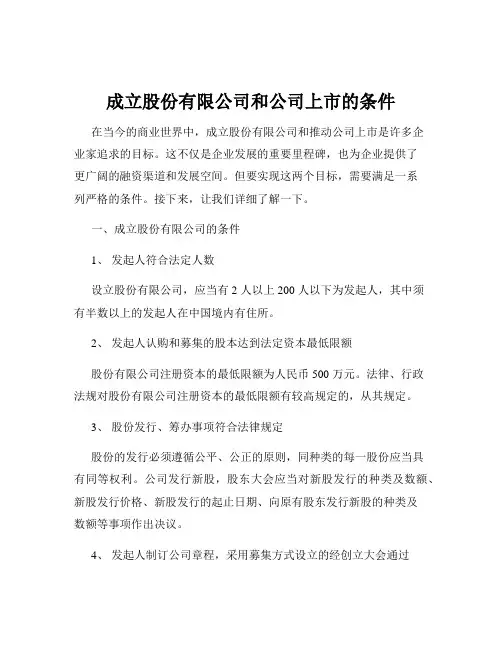 成立股份有限公司和公司上市的条件

在当今的商业世界中，成立股份有限公司和推动公司上市是许多企业家追求的目标。这不仅是企业发展的重要里程碑，也为企业提供了更广阔的融资渠道和发展空间。但要实现这两个目标，需要满足一系列严格的条件。接下来，让我们详细了解一下。

一、成立股份有限公司的条件

1、 发起人符合法定人数

设立股份有限公司，应当有 2 人以上 200 人以下为发起人，其中须有半数以上的发起人在中国境内有住所。

2、 发起人认购和募集的股本达到法定资本最低限额

股份有限公司注册资本的最低限额为人民币 500 万元。法律、行政法规对股份有限公司注册资本的最低限额有较高规定的，从其规定。

3、 股份发行、筹办事项符合法律规定

股份的发行必须遵循公平、公正的原则，同种类的每一股份应当具有同等权利。公司发行新股，股东大会应当对新股发行的种类及数额、新股发行价格、新股发行的起止日期、向原有股东发行新股的种类及数额等事项作出决议。

4、 发起人制订公司章程，采用募集方式设立的经创立大会通过